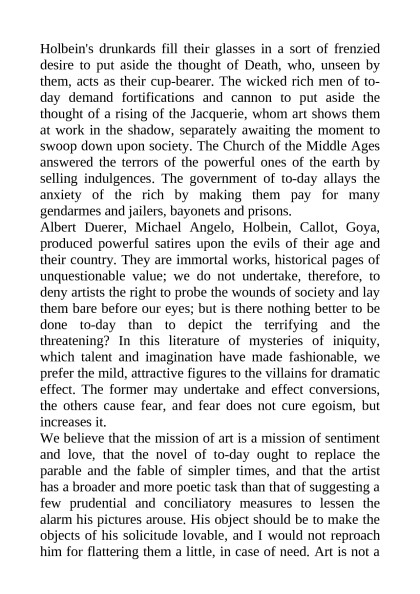 Holbein's drunkards fill their glasses in a sort of frenzied desire to put aside the thought of Death, who, unseen by them, acts as their cup-bearer. The wicked rich men of to-day demand fortifications and cannon to put aside the thought of a rising of the Jacquerie, whom art shows them at work in the shadow, separately awaiting the moment to swoop down upon society. The Church of the Middle Ages answered the terrors of the powerful ones of the earth by selling indulgences. The government of to-day allays the anxiety of the rich by making them pay for many gendarmes and jailers, bayonets and prisons.
Albert Duerer, Michael Angelo, Holbein, Callot, Goya, produced powerful satires upon the evils of their age and their country. They are immortal works, historical pages of unquestionable value; we do not undertake, therefore, to deny artists the right to probe the wounds of society and lay them bare before our eyes; but is there nothing better to be done to-day than to depict the terrifying and the threatening? In this literature of mysteries of iniquity, which talent and imagination have made fashionable, we prefer the mild, attractive figures to the villains for dramatic effect. The former may undertake and effect conversions, the others cause fear, and fear does not cure egoism, but increases it.
We believe that the mission of art is a mission of sentiment and love, that the novel of to-day ought to replace the parable and the fable of simpler times, and that the artist has a broader and more poetic task than that of suggesting a few prudential and conciliatory measures to lessen the alarm his pictures arouse. His object should be to make the objects of his solicitude lovable, and I would not reproach him for flattering them a little, in case of need. Art is not a